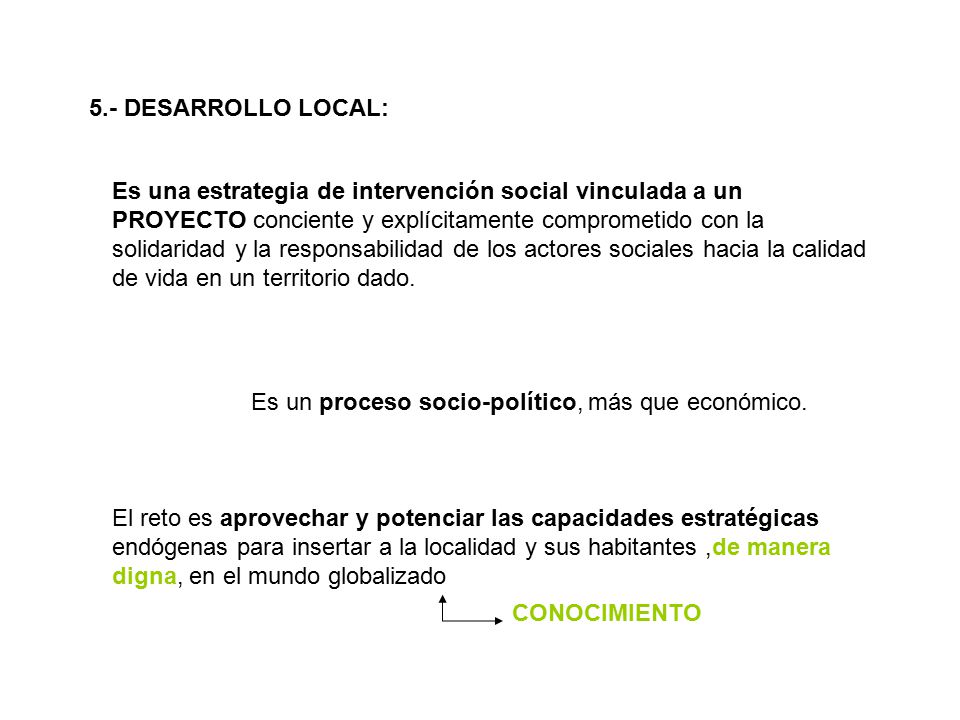 5.- DESARROLLO LOCAL:

Es una estrategia de intervención social vinculada a un PROYECTO conciente y explícitamente comprometido con la solidaridad y la responsabilidad de los actores sociales hacia la calidad de vida en un territorio dado.

Es un proceso socio-político, más que económico.

El reto es aprovechar y potenciar las capacidades estratégicas endógenas para insertar a la localidad y sus habitantes ,de manera digna, en el mundo globalizado

CONOCIMIENTO